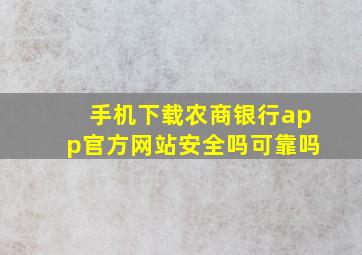 手机下载农商银行app官方网站安全吗可靠吗